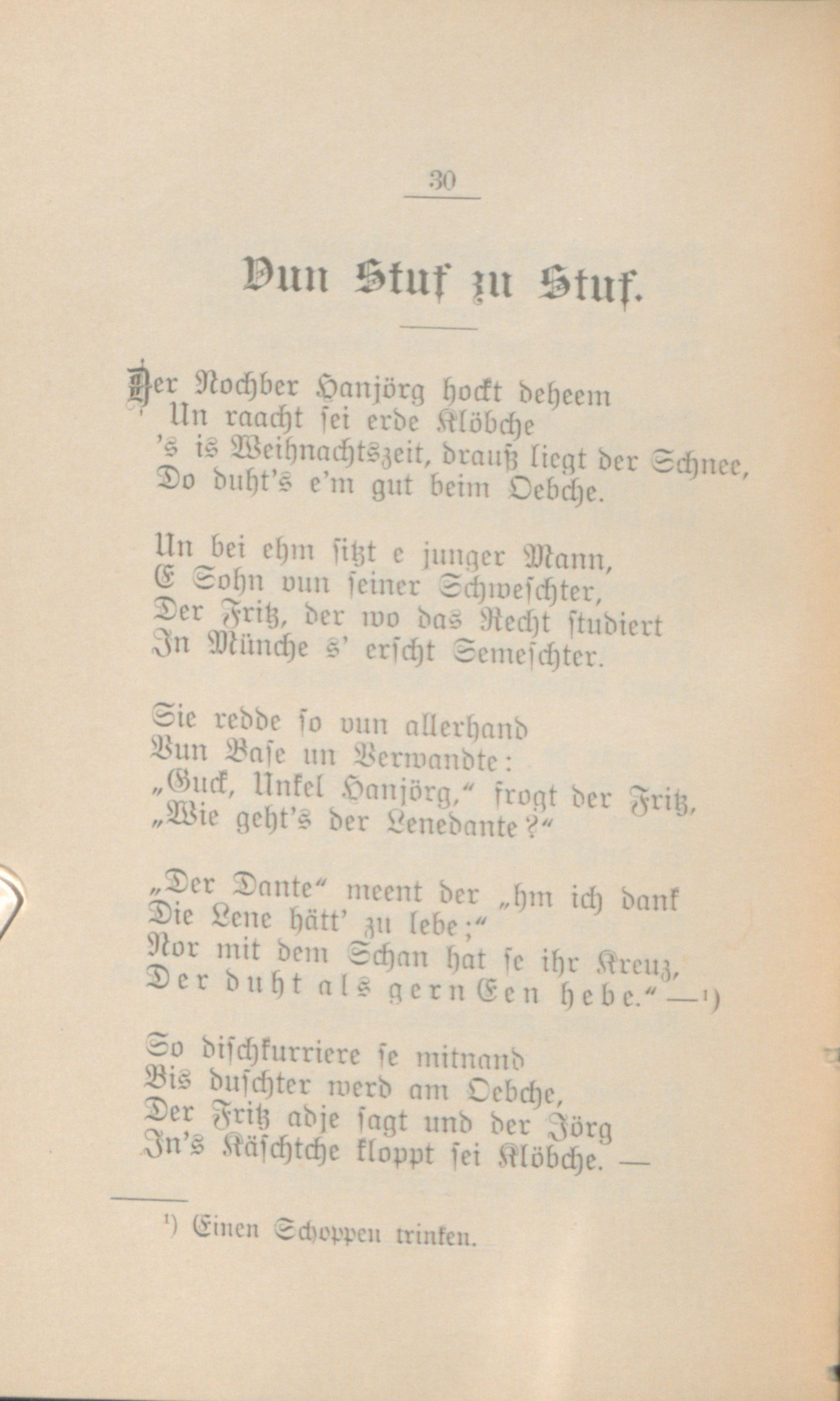 30

Vun Stuf zu Stuf.

Der Nochber Hanjörg hockt deheem
Un raacht sei erde Klöbche
's is Weihnachtszeit, drauß liegt der Schnee,
Do duht's e'm gut beim Oebche.

Un bei ehm sitzt e junger Mann,
E Sohn vun seiner Schweschter,
Der Fritz, der wo das Recht studiert
In Münche s' erscht Semeschter.

Sie redde so vun allerhand
Vun Base un Verwandte:
„Guck, Unkel Hanjörg," frogt der Fritz,
„Wie geht's der Lenedante?"

„Der Dante" meent der „hm ich dank
Die Lene hätt' zu lebe;"
Nor mit dem Schan hat se ihr Kreuz,
Der duht als gern Een hebe." —¹)

So dischkurriere se mitnand
Bis duschter werd am Oebche,
Der Fritz adje sagt und der Jörg
In's Käschtche kloppt sei Klöbche. —

¹) Einen Schoppen trinken.